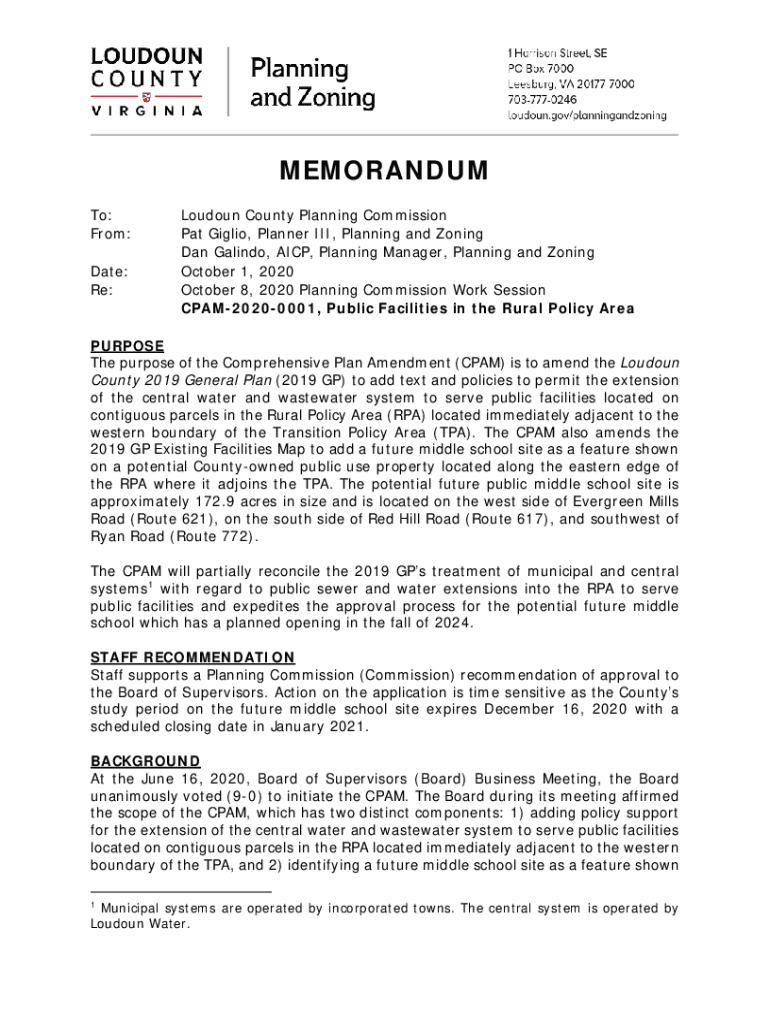 LOUDOUN COUNTY VIRGINIA

Planning and Zoning

1 Harrison Street, SE
PO Box 7000
Leesburg, VA 20177 7000
703-777-0246
loudoun.gov/planningandzoning

MEMORANDUM

To: Loudoun County Planning Commission
From: Pat Giglio, Planner III, Planning and Zoning
Dan Galindo, AICP, Planning Manager, Planning and Zoning
Date: October 1, 2020
Re: October 8, 2020 Planning Commission Work Session
CPAM-2020-0001, Public Facilities in the Rural Policy Area

PURPOSE
The purpose of the Comprehensive Plan Amendment (CPAM) is to amend the Loudoun County 2019 General Plan (2019 GP) to add text and policies to permit the extension of the central water and wastewater system to serve public facilities located on contiguous parcels in the Rural Policy Area (RPA) located immediately adjacent to the western boundary of the Transition Policy Area (TPA). The CPAM also amends the 2019 GP Existing Facilities Map to add a future middle school site as a feature shown on a potential County-owned public use property located along the eastern edge of the RPA where it adjoins the TPA. The potential future public middle school site is approximately 172.9 acres in size and is located on the west side of Evergreen Mills Road (Route 621), on the south side of Red Hill Road (Route 617), and southwest of Ryan Road (Route 772).

The CPAM will partially reconcile the 2019 GP's treatment of municipal and central systems$^1$ with regard to public sewer and water extensions into the RPA to serve public facilities and expedites the approval process for the potential future middle school which has a planned opening in the fall of 2024.

STAFF RECOMMENDATION
Staff supports a Planning Commission (Commission) recommendation of approval to the Board of Supervisors. Action on the application is time sensitive as the County's study period on the future middle school site expires December 16, 2020 with a scheduled closing date in January 2021.

BACKGROUND
At the June 16, 2020, Board of Supervisors (Board) Business Meeting, the Board unanimously voted (9-0) to initiate the CPAM. The Board during its meeting affirmed the scope of the CPAM, which has two distinct components: 1) adding policy support for the extension of the central water and wastewater system to serve public facilities located on contiguous parcels in the RPA located immediately adjacent to the western boundary of the TPA, and 2) identifying a future middle school site as a feature shown

$^1$ Municipal systems are operated by incorporated towns. The central system is operated by Loudoun Water.